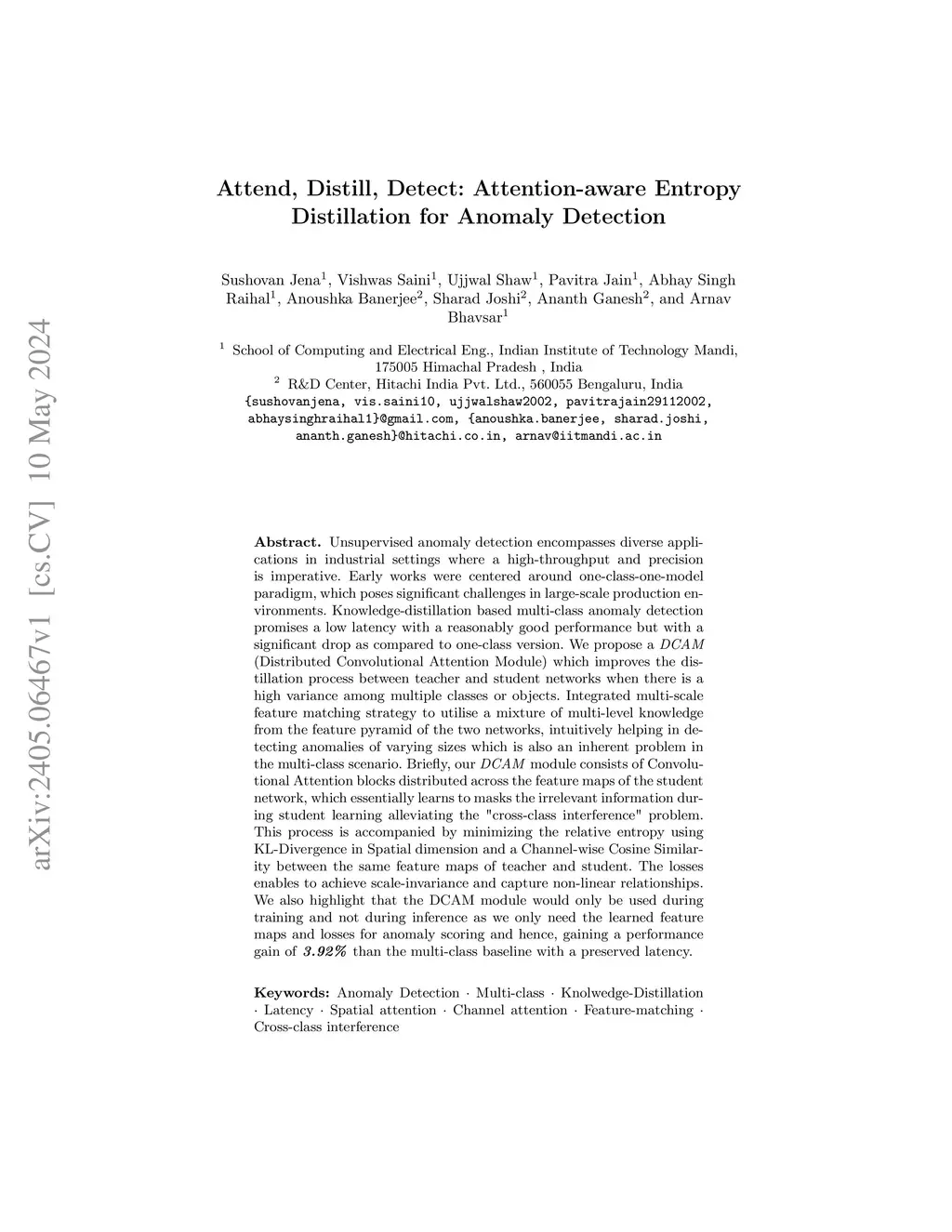 arXiv:2405.06467v1 [cs.CV] 10 May 2024

Attend, Distill, Detect: Attention-aware Entropy Distillation for Anomaly Detection

Sushovan Jena$^1$, Vishwas Saini$^1$, Ujjwal Shaw$^1$, Pavitra Jain$^1$, Abhay Singh Raihal$^1$, Anoushka Banerjee$^2$, Sharad Joshi$^2$, Ananth Ganesh$^2$, and Arnav Bhavsar$^1$

$^1$ School of Computing and Electrical Eng., Indian Institute of Technology Mandi, 175005 Himachal Pradesh , India
$^2$ R&D Center, Hitachi India Pvt. Ltd., 560055 Bengaluru, India
{sushovanjena, vis.saini10, ujjwalshaw2002, pavitrajain29112002, abhaysinghraihal1}@gmail.com, {anoushka.banerjee, sharad.joshi, ananth.ganesh}@hitachi.co.in, arnav@iitmandi.ac.in

Abstract. Unsupervised anomaly detection encompasses diverse applications in industrial settings where a high-throughput and precision is imperative. Early works were centered around one-class-one-model paradigm, which poses significant challenges in large-scale production environments. Knowledge-distillation based multi-class anomaly detection promises a low latency with a reasonably good performance but with a significant drop as compared to one-class version. We propose a DCAM (Distributed Convolutional Attention Module) which improves the distillation process between teacher and student networks when there is a high variance among multiple classes or objects. Integrated multi-scale feature matching strategy to utilise a mixture of multi-level knowledge from the feature pyramid of the two networks, intuitively helping in detecting anomalies of varying sizes which is also an inherent problem in the multi-class scenario. Briefly, our DCAM module consists of Convolutional Attention blocks distributed across the feature maps of the student network, which essentially learns to masks the irrelevant information during student learning alleviating the "cross-class interference" problem. This process is accompanied by minimizing the relative entropy using KL-Divergence in Spatial dimension and a Channel-wise Cosine Similarity between the same feature maps of teacher and student. The losses enables to achieve scale-invariance and capture non-linear relationships. We also highlight that the DCAM module would only be used during training and not during inference as we only need the learned feature maps and losses for anomaly scoring and hence, gaining a performance gain of 3.92% than the multi-class baseline with a preserved latency.

Keywords: Anomaly Detection · Multi-class · Knolwedge-Distillation · Latency · Spatial attention · Channel attention · Feature-matching · Cross-class interference